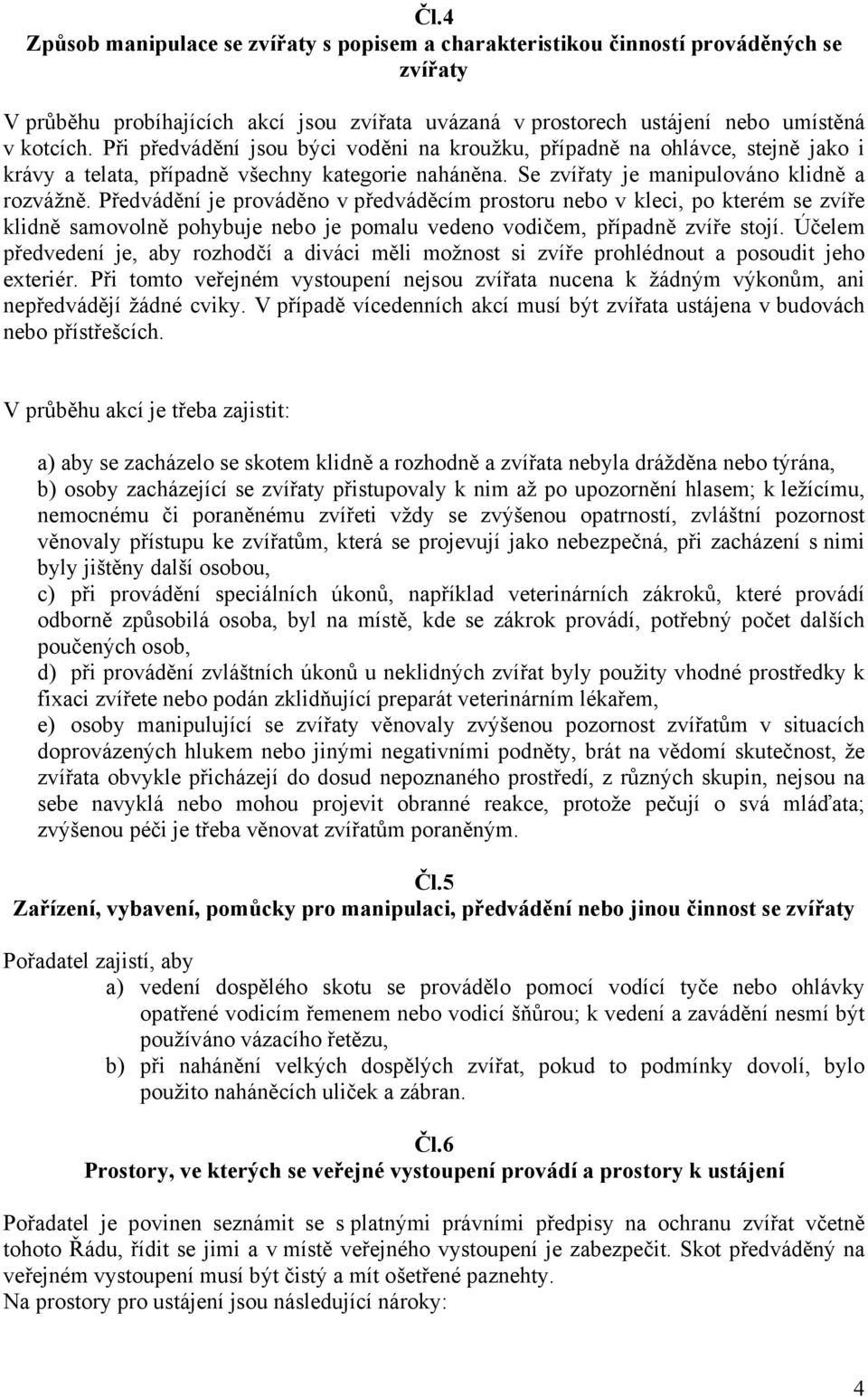 Čl.4
Způsob manipulace se zvířaty s popisem a charakteristikou činností prováděných se zvířaty

V průběhu probíhajících akcí jsou zvířata uvázaná v prostorech ustájení nebo umístěná v kotcích. Při předvádění jsou býci voděni na kroužku, případně na ohlávce, stejně jako i krávy a telata, případně všechny kategorie naháněna. Se zvířaty je manipulováno klidně a rozvážně. Předvádění je prováděno v předváděcím prostoru nebo v kleci, po kterém se zvíře klidně samovolně pohybuje nebo je pomalu vedeno vodičem, případně zvíře stojí. Účelem předvedení je, aby rozhodčí a diváci měli možnost si zvíře prohlédnout a posoudit jeho exteriér. Při tomto veřejném vystoupení nejsou zvířata nucena k žádným výkonům, ani nepředvádějí žádné cviky. V případě vícedenních akcí musí být zvířata ustájena v budovách nebo přístřešcích.

V průběhu akcí je třeba zajistit:

a) aby se zacházelo se skotem klidně a rozhodně a zvířata nebyla drážděna nebo týrána,
b) osoby zacházející se zvířaty přistupovaly k nim až po upozornění hlasem; k ležícímu, nemocnému či poraněnému zvířeti vždy se zvýšenou opatrností, zvláštní pozornost věnovaly přístupu ke zvířatům, která se projevují jako nebezpečná, při zacházení s nimi byly jištěny další osobou,
c) při provádění speciálních úkonů, například veterinárních zákroků, které provádí odborně způsobilá osoba, byl na místě, kde se zákrok provádí, potřebný počet dalších poučených osob,
d) při provádění zvláštních úkonů u neklidných zvířat byly použity vhodné prostředky k fixaci zvířete nebo podán zklidňující preparát veterinárním lékařem,
e) osoby manipulující se zvířaty věnovaly zvýšenou pozornost zvířatům v situacích doprovázených hlukem nebo jinými negativními podněty, brát na vědomí skutečnost, že zvířata obvykle přicházejí do dosud nepoznaného prostředí, z různých skupin, nejsou na sebe navyklá nebo mohou projevit obranné reakce, protože pečují o svá mláďata; zvýšenou péči je třeba věnovat zvířatům poraněným.

Čl.5
Zařízení, vybavení, pomůcky pro manipulaci, předvádění nebo jinou činnost se zvířaty

Pořadatel zajistí, aby
a) vedení dospělého skotu se provádělo pomocí vodící tyče nebo ohlávky opatřené vodicím řemenem nebo vodicí šňůrou; k vedení a zavádění nesmí být používáno vázacího řetězu,
b) při nahánění velkých dospělých zvířat, pokud to podmínky dovolí, bylo použito naháněcích uliček a zábran.

Čl.6
Prostory, ve kterých se veřejné vystoupení provádí a prostory k ustájení

Pořadatel je povinen seznámit se s platnými právními předpisy na ochranu zvířat včetně tohoto Řádu, řídit se jimi a v místě veřejného vystoupení je zabezpečit. Skot předváděný na veřejném vystoupení musí být čistý a mít ošetřené paznehty.
Na prostory pro ustájení jsou následující nároky:

4